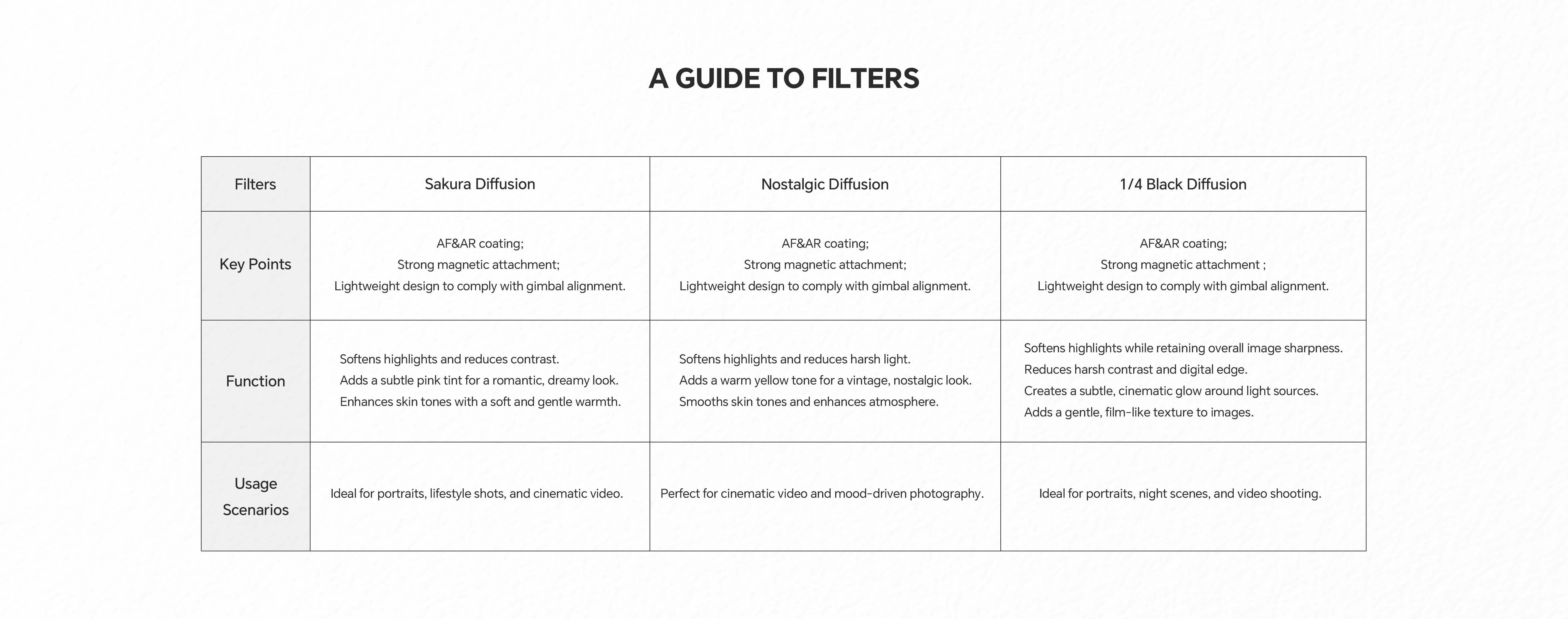 A GUIDE TO FILTERS

| Filters | Sakura Diffusion | Nostalgic Diffusion | 1/4 Black Diffusion |
|---|---|---|---|
| Key Points | AF&AR coating; Strong magnetic attachment; Lightweight design to comply with gimbal alignment. | AF&AR coating; Strong magnetic attachment; Lightweight design to comply with gimbal alignment. | AF&AR coating; Strong magnetic attachment ; Lightweight design to comply with gimbal alignment. |
| Function | Softens highlights and reduces contrast. Adds a subtle pink tint for a romantic, dreamy look. Enhances skin tones with a soft and gentle warmth. | Softens highlights and reduces harsh light. Adds a warm yellow tone for a vintage, nostalgic look. Smooths skin tones and enhances atmosphere. | Softens highlights while retaining overall image sharpness. Reduces harsh contrast and digital edge. Creates a subtle, cinematic glow around light sources. Adds a gentle, film-like texture to images. |
| Usage Scenarios | Ideal for portraits, lifestyle shots, and cinematic video. | Perfect for cinematic video and mood-driven photography. | Ideal for portraits, night scenes, and video shooting. |